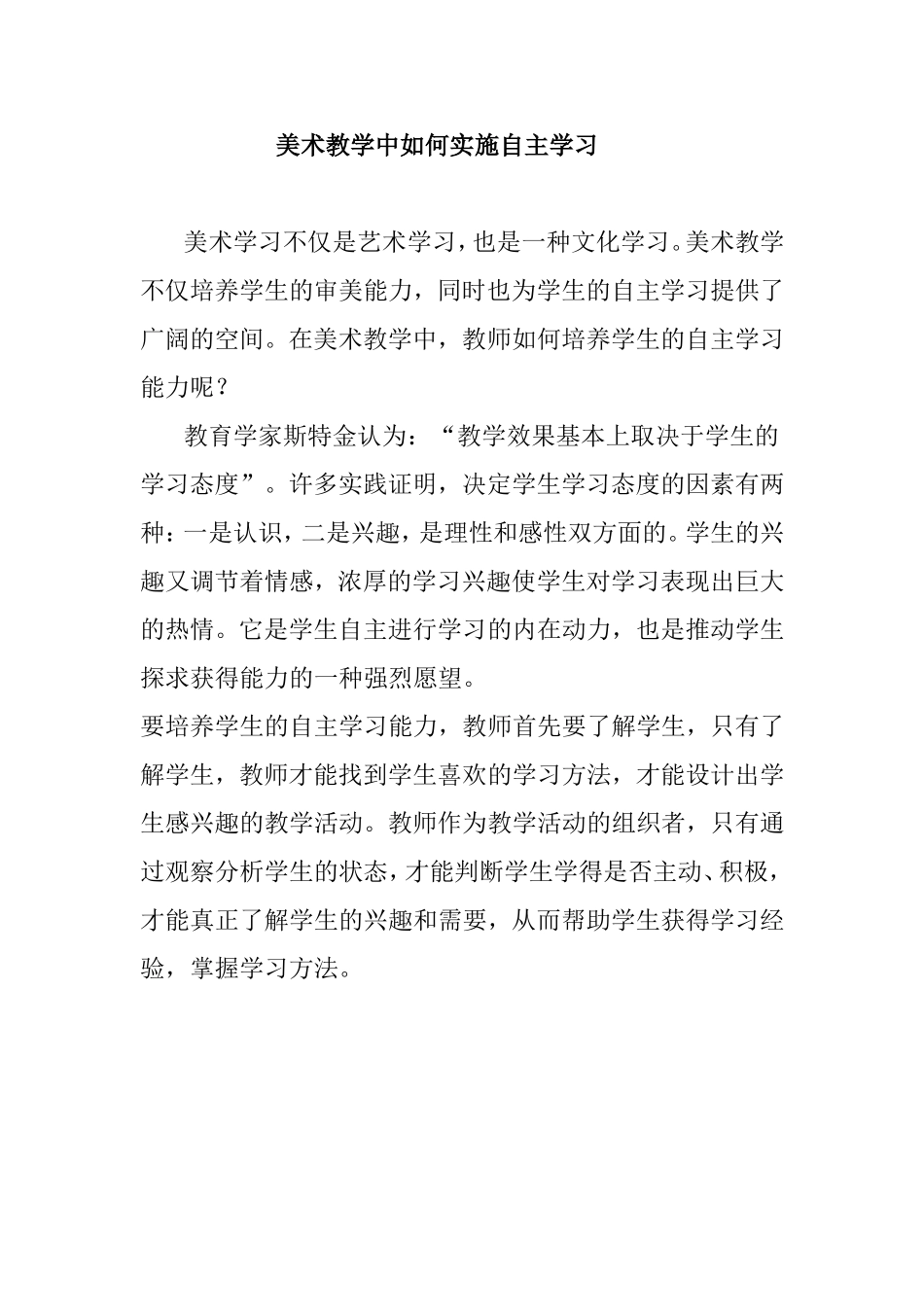 美术教学中如何实施自主学习

美术学习不仅是艺术学习，也是一种文化学习。美术教学不仅培养学生的审美能力，同时也为学生的自主学习提供了广阔的空间。在美术教学中，教师如何培养学生的自主学习能力呢？

教育学家斯特金认为：“教学效果基本上取决于学生的学习态度”。许多实践证明，决定学生学习态度的因素有两种：一是认识，二是兴趣，是理性和感性双方面的。学生的兴趣又调节着情感，浓厚的学习兴趣使学生对学习表现出巨大的热情。它是学生自主进行学习的内在动力，也是推动学生探求获得能力的一种强烈愿望。

要培养学生的自主学习能力，教师首先要了解学生，只有了解学生，教师才能找到学生喜欢的学习方法，才能设计出学生感兴趣的教学活动。教师作为教学活动的组织者，只有通过观察分析学生的状态，才能判断学生学得是否主动、积极，才能真正了解学生的兴趣和需要，从而帮助学生获得学习经验，掌握学习方法。